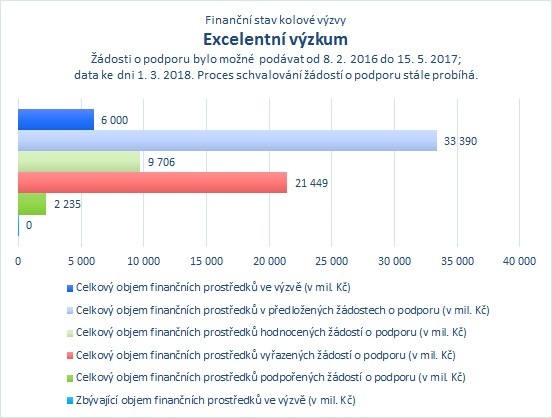 Finanční stav kolové výzvy
Excelentní výzkum
Žádosti o podporu bylo možné podávat od 8. 2. 2016 do 15. 5. 2017; data ke dni 1. 3. 2018. Proces schvalování žádostí o podporu stále probíhá.

6 000
33 390
9 706
21 449
2 235
0

0 5 000 10 000 15 000 20 000 25 000 30 000 35 000 40 000

Celkový objem finančních prostředků ve výzvě (v mil. Kč)
Celkový objem finančních prostředků v předložených žádostech o podporu (v mil. Kč)
Celkový objem finančních prostředků hodnocených žádostí o podporu (v mil. Kč)
Celkový objem finančních prostředků vyřazených žádostí o podporu (v mil. Kč)
Celkový objem finančních prostředků podpořených žádostí o podporu (v mil. Kč)
Zbývající objem finančních prostředků ve výzvě (v mil. Kč)